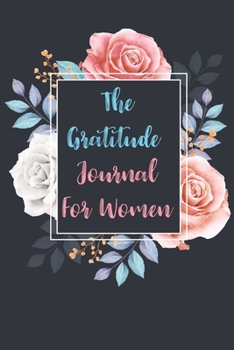 The
Gratitude
Journal
For Women